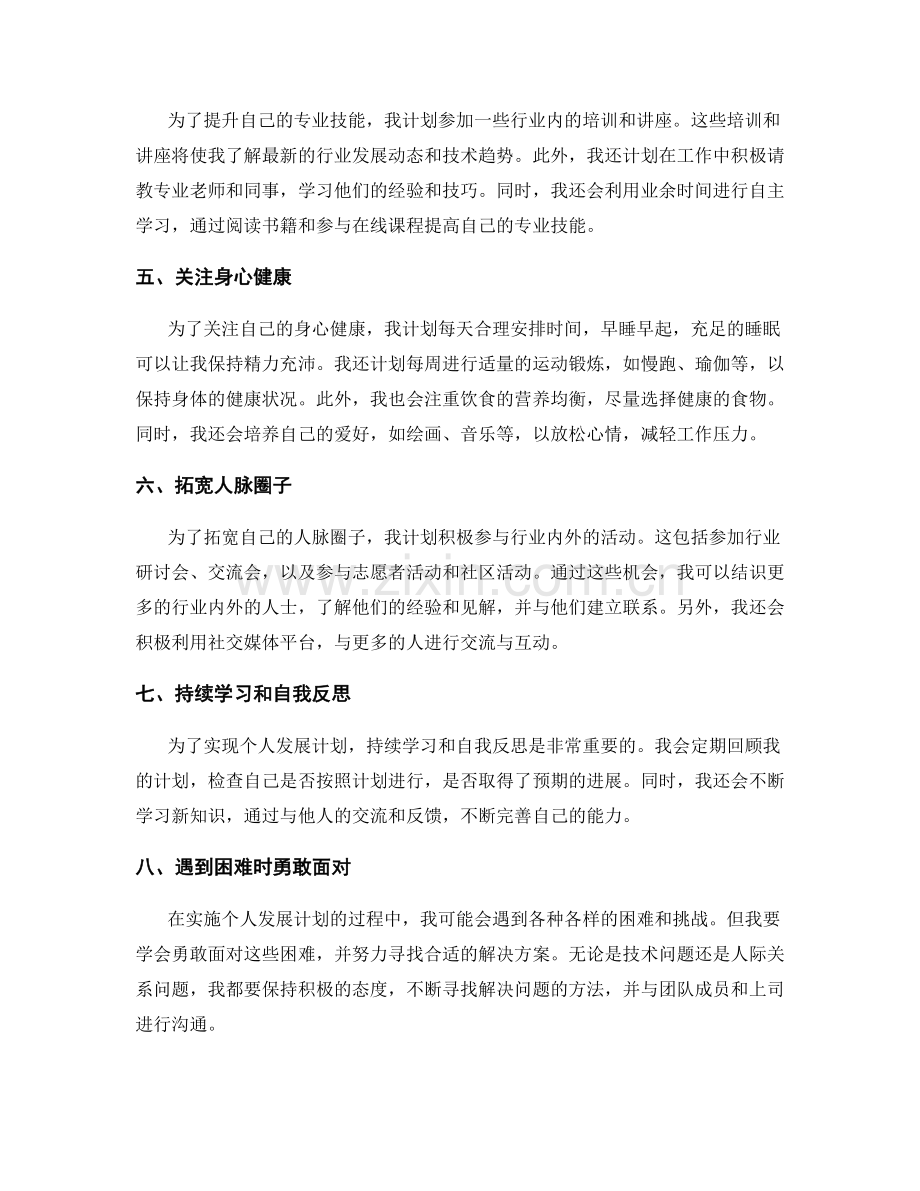 为了提升自己的专业技能，我计划参加一些行业内的培训和讲座。这些培训和讲座将使我了解最新的行业发展动态和技术趋势。此外，我还计划在工作中积极请教专业老师和同事，学习他们的经验和技巧。同时，我还会利用业余时间进行自主学习，通过阅读书籍和参与在线课程提高自己的专业技能。

五、关注身心健康

为了关注自己的身心健康，我计划每天合理安排时间，早睡早起，充足的睡眠可以让我保持精力充沛。我还计划每周进行适量的运动锻炼，如慢跑、瑜伽等，以保持身体的健康状况。此外，我也会注重饮食的营养均衡，尽量选择健康的食物。同时，我还会培养自己的爱好，如绘画、音乐等，以放松心情，减轻工作压力。

六、拓宽人脉圈子

为了拓宽自己的人脉圈子，我计划积极参与行业内外的活动。这包括参加行业研讨会、交流会，以及参与志愿者活动和社区活动。通过这些机会，我可以结识更多的行业内外的人士，了解他们的经验和见解，并与他们建立联系。另外，我还会积极利用社交媒体平台，与更多的人进行交流与互动。

七、持续学习和自我反思

为了实现个人发展计划，持续学习和自我反思是非常重要的。我会定期回顾我的计划，检查自己是否按照计划进行，是否取得了预期的进展。同时，我还会不断学习新知识，通过与他人的交流和反馈，不断完善自己的能力。

八、遇到困难时勇敢面对

在实施个人发展计划的过程中，我可能会遇到各种各样的困难和挑战。但我要学会勇敢面对这些困难，并努力寻找合适的解决方案。无论是技术问题还是人际关系问题，我都要保持积极的态度，不断寻找解决问题的方法，并与团队成员和上司进行沟通。

www.zixin.com.cn